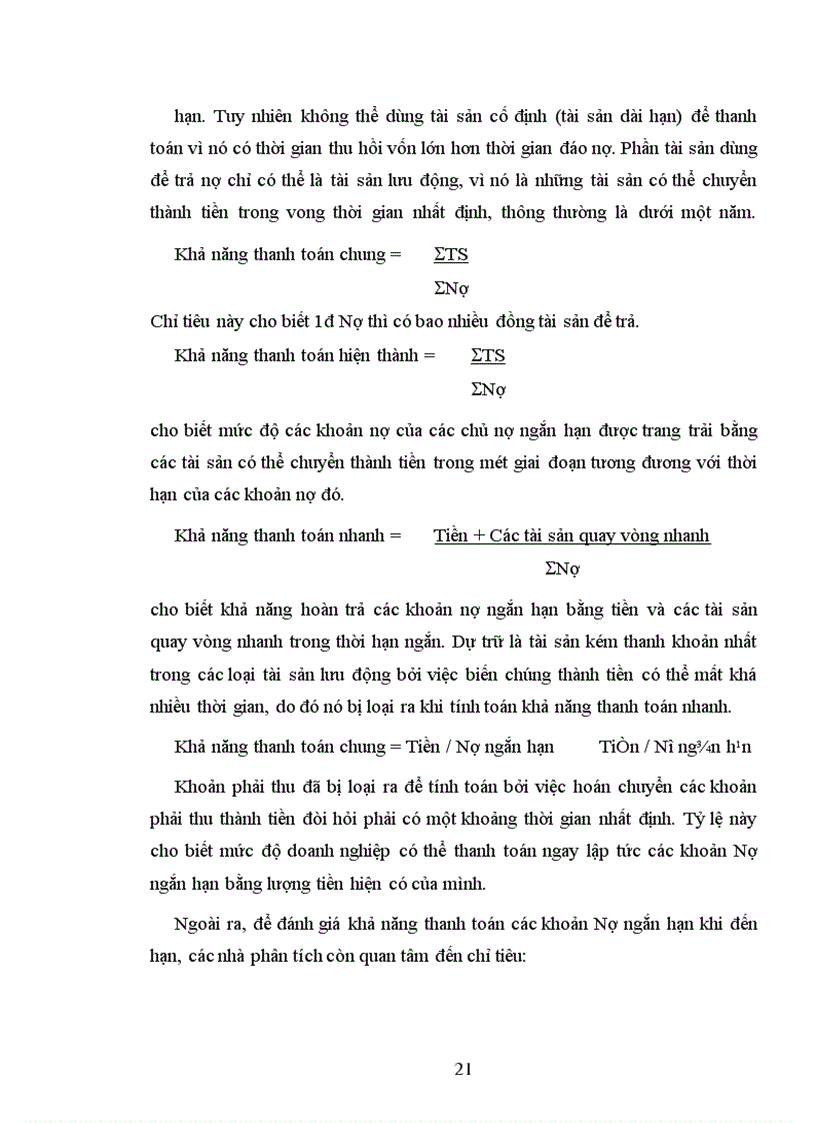 hạn. Tuy nhiên không thể dùng tài sản cố định (tài sản dài hạn) để thanh toán vì nó có thời gian thu hồi vốn lớn hơn thời gian đáo nợ. Phần tài sản dùng để trả nợ chỉ có thể là tài sản lưu động, vì nó là những tài sản có thể chuyển thành tiền trong vong thời gian nhất định, thông thường là dưới một năm.

Khả năng thanh toán chung = $\frac{\Sigma TS}{\Sigma Nợ}$

Chỉ tiêu này cho biết 1đ Nợ thì có bao nhiều đồng tài sản để trả.

Khả năng thanh toán hiện thành = $\frac{\Sigma TS}{\Sigma Nợ}$

cho biết mức độ các khoản nợ của các chủ nợ ngắn hạn được trang trải bằng các tài sản có thể chuyển thành tiền trong mét giai đoạn tương đương với thời hạn của các khoản nợ đó.

Khả năng thanh toán nhanh = $\frac{\text{Tiền + Các tài sản quay vòng nhanh}}{\Sigma Nợ}$

cho biết khả năng hoàn trả các khoản nợ ngắn hạn bằng tiền và các tài sản quay vòng nhanh trong thời hạn ngắn. Dự trữ là tài sản kém thanh khoản nhất trong các loại tài sản lưu động bởi việc biến chúng thành tiền có thể mất khá nhiều thời gian, do đó nó bị loại ra khi tính toán khả năng thanh toán nhanh.

Khả năng thanh toán chung = Tiền / Nợ ngắn hạn TiÒn / Nî ng¾n h¹n

Khoản phải thu đã bị loại ra để tính toán bởi việc hoán chuyển các khoản phải thu thành tiền đòi hỏi phải có một khoảng thời gian nhất định. Tỷ lệ này cho biết mức độ doanh nghiệp có thể thanh toán ngay lập tức các khoản Nợ ngắn hạn bằng lượng tiền hiện có của mình.

Ngoài ra, để đánh giá khả năng thanh toán các khoản Nợ ngắn hạn khi đến hạn, các nhà phân tích còn quan tâm đến chỉ tiêu:

21